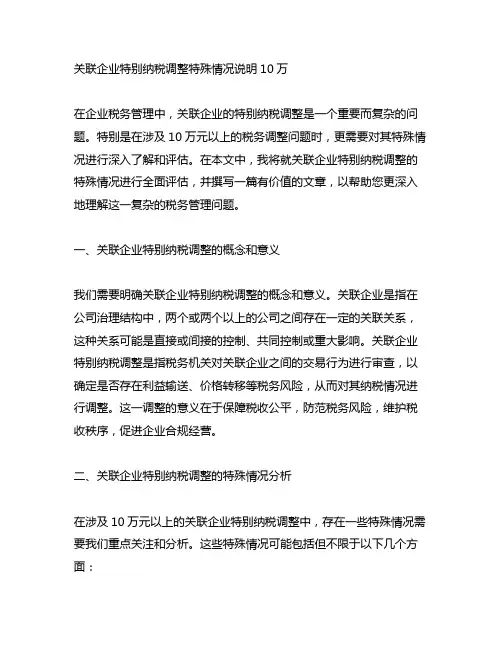 关联企业特别纳税调整特殊情况说明 10 万

在企业税务管理中，关联企业的特别纳税调整是一个重要而复杂的问题。特别是在涉及 10 万元以上的税务调整问题时，更需要对其特殊情况进行深入了解和评估。在本文中，我将就关联企业特别纳税调整的特殊情况进行全面评估，并撰写一篇有价值的文章，以帮助您更深入地理解这一复杂的税务管理问题。

一、关联企业特别纳税调整的概念和意义

我们需要明确关联企业特别纳税调整的概念和意义。关联企业是指在公司治理结构中，两个或两个以上的公司之间存在一定的关联关系，这种关系可能是直接或间接的控制、共同控制或重大影响。关联企业特别纳税调整是指税务机关对关联企业之间的交易行为进行审查，以确定是否存在利益输送、价格转移等税务风险，从而对其纳税情况进行调整。这一调整的意义在于保障税收公平，防范税务风险，维护税收秩序，促进企业合规经营。

二、关联企业特别纳税调整的特殊情况分析

在涉及 10 万元以上的关联企业特别纳税调整中，存在一些特殊情况需要我们重点关注和分析。这些特殊情况可能包括但不限于以下几个方面：